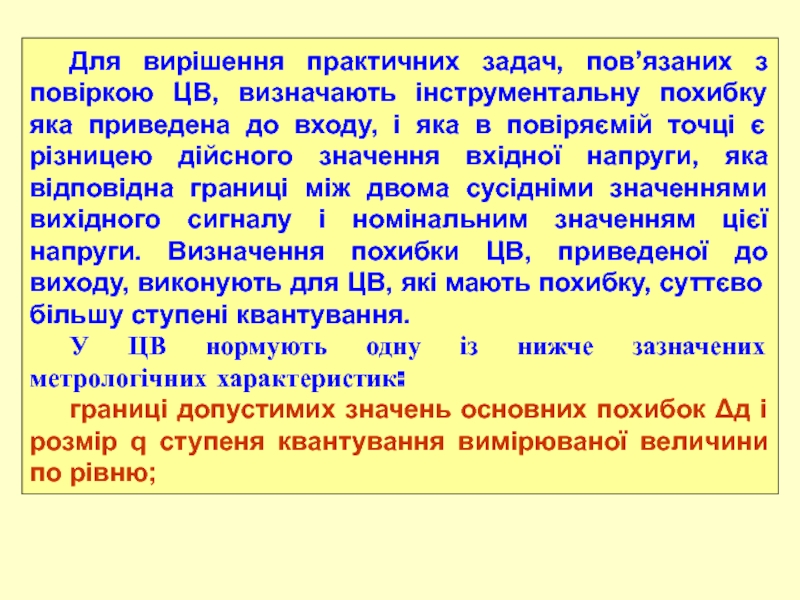 Для вирішення практичних задач, пов'язаних з повіркою ЦВ, визначають інструментальну похибку яка приведена до входу, і яка в повіряємій точці є різницею дійсного значення вхідної напруги, яка відповідна границі між двома сусідніми значеннями вихідного сигналу і номінальним значенням цієї напруги. Визначення похибки ЦВ, приведеної до виходу, виконують для ЦВ, які мають похибку, суттєво більшу ступені квантування.

У ЦВ нормують одну із нижче зазначених метрологічних характеристик:

границі допустимих значень основних похибок Δд і розмір q ступеня квантування вимірюваної величини по рівню;